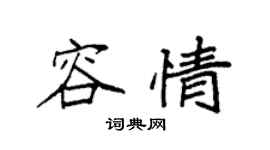 容情
词典网